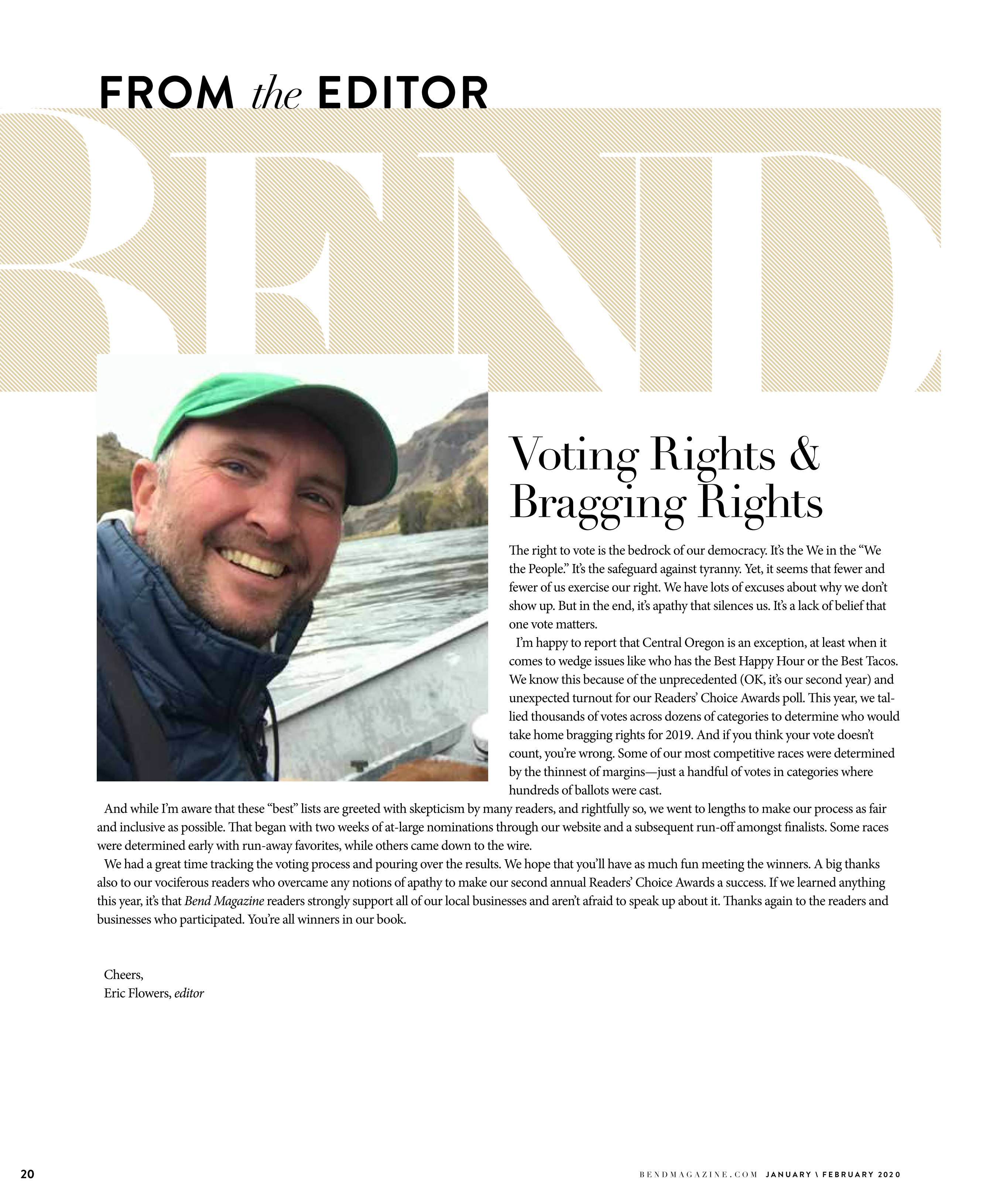 FROM the EDITOR

BEND

Voting Rights & Bragging Rights

The right to vote is the bedrock of our democracy. It's the We in the "We the People." It's the safeguard against tyranny. Yet, it seems that fewer and fewer of us exercise our right. We have lots of excuses about why we don't show up. But in the end, it's apathy that silences us. It's a lack of belief that one vote matters.

I'm happy to report that Central Oregon is an exception, at least when it comes to wedge issues like who has the Best Happy Hour or the Best Tacos. We know this because of the unprecedented (OK, it's our second year) and unexpected turnout for our Readers' Choice Awards poll. This year, we tallied thousands of votes across dozens of categories to determine who would take home bragging rights for 2019. And if you think your vote doesn't count, you're wrong. Some of our most competitive races were determined by the thinnest of margins—just a handful of votes in categories where hundreds of ballots were cast.

And while I'm aware that these "best" lists are greeted with skepticism by many readers, and rightfully so, we went to lengths to make our process as fair and inclusive as possible. That began with two weeks of at-large nominations through our website and a subsequent run-off amongst finalists. Some races were determined early with run-away favorites, while others came down to the wire.

We had a great time tracking the voting process and pouring over the results. We hope that you'll have as much fun meeting the winners. A big thanks also to our vociferous readers who overcame any notions of apathy to make our second annual Readers' Choice Awards a success. If we learned anything this year, it's that Bend Magazine readers strongly support all of our local businesses and aren't afraid to speak up about it. Thanks again to the readers and businesses who participated. You're all winners in our book.

Cheers,
Eric Flowers, editor

20

BENDMAGAZINE.COM JANUARY \ FEBRUARY 2020